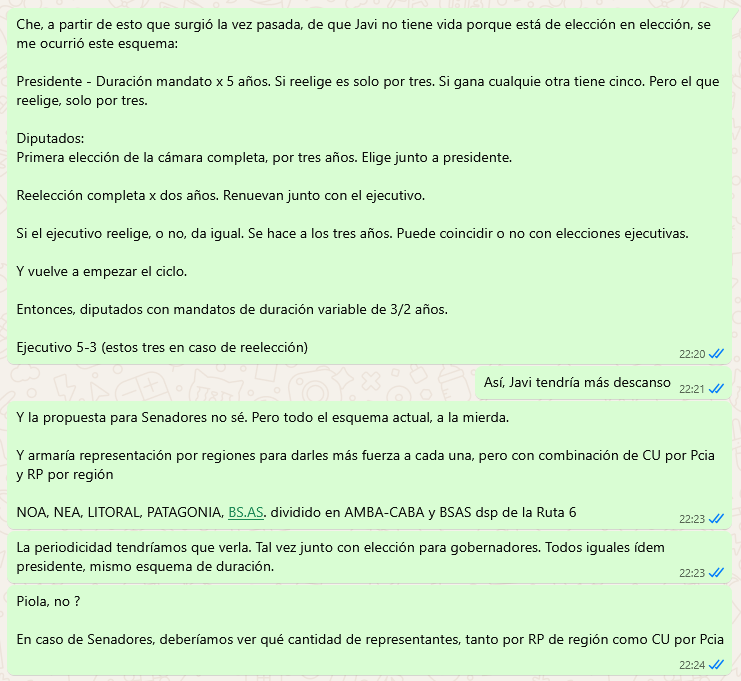 Che, a partir de esto que surgió la vez pasada, de que Javi no tiene vida porque está de elección en elección, se me ocurrió este esquema:

Presidente - Duración mandato x 5 años. Si reelige es solo por tres. Si gana cualquie otra tiene cinco. Pero el que reelige, solo por tres.

Diputados:
Primera elección de la cámara completa, por tres años. Elige junto a presidente.

Reelección completa x dos años. Renuevan junto con el ejecutivo.

Si el ejecutivo reelige, o no, da igual. Se hace a los tres años. Puede coincidir o no con elecciones ejecutivas.

Y vuelve a empezar el ciclo.

Entonces, diputados con mandatos de duración variable de 3/2 años.

Ejecutivo 5-3 (estos tres en caso de reelección)

22:20

Así, Javi tendría más descanso

22:21

Y la propuesta para Senadores no sé. Pero todo el esquema actual, a la mierda.

Y armaría representación por regiones para darles más fuerza a cada una, pero con combinación de CU por Pcia y RP por región

NOA, NEA, LITORAL, PATAGONIA, BS.AS. dividido en AMBA-CABA y BSAS dsp de la Ruta 6

22:23

La periodicidad tendríamos que verla. Tal vez junto con elección para gobernadores. Todos iguales ídem presidente, mismo esquema de duración.

22:23

Piola, no ?

En caso de Senadores, deberíamos ver qué cantidad de representantes, tanto por RP de región como CU por Pcia

22:24